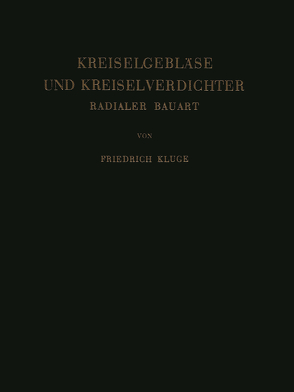 KREISELGEBLÄSE
UND KREISELVERDICHTER
RADIALER BAUART

VON

FRIEDRICH KLUGE